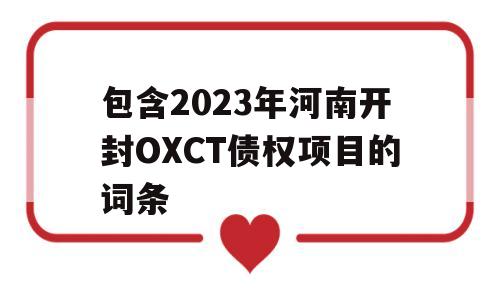 包含2023年河南开封OXCT债权项目的词条